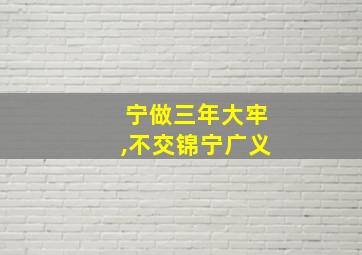 宁做三年大牢
,不交锦宁广义